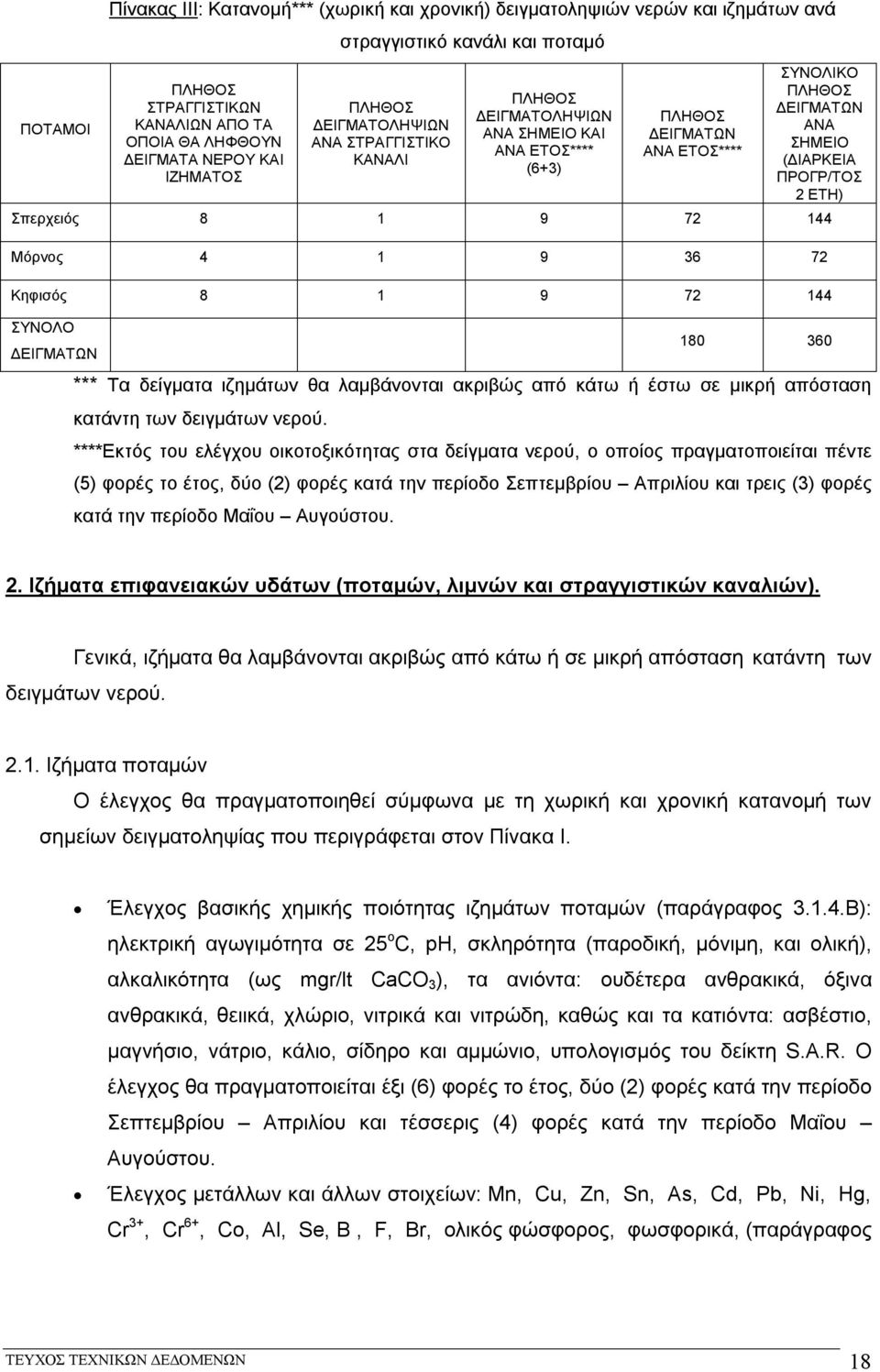 Πίνακας ΙΙΙ: Κατανομή*** (χωρική και χρονική) δειγματοληψιών νερών και ιζημάτων ανά στραγγιστικό κανάλι και ποταμό

| ΠΟΤΑΜΟΙ | ΠΛΗΘΟΣ ΣΤΡΑΓΓΙΣΤΙΚΩΝ ΚΑΝΑΛΙΩΝ ΑΠΟ ΤΑ ΟΠΟΙΑ ΘΑ ΛΗΦΘΟΥΝ ΔΕΙΓΜΑΤΑ ΝΕΡΟΥ ΚΑΙ ΙΖΗΜΑΤΟΣ | ΠΛΗΘΟΣ ΔΕΙΓΜΑΤΟΛΗΨΙΩΝ ΑΝΑ ΣΤΡΑΓΓΙΣΤΙΚΟ ΚΑΝΑΛΙ | ΠΛΗΘΟΣ ΔΕΙΓΜΑΤΟΛΗΨΙΩΝ ΑΝΑ ΣΗΜΕΙΟ ΚΑΙ ΑΝΑ ΕΤΟΣ**** (6+3) | ΠΛΗΘΟΣ ΔΕΙΓΜΑΤΩΝ ΑΝΑ ΕΤΟΣ**** | ΣΥΝΟΛΙΚΟ ΠΛΗΘΟΣ ΔΕΙΓΜΑΤΩΝ ΑΝΑ ΣΗΜΕΙΟ (ΔΙΑΡΚΕΙΑ ΠΡΟΓΡ/ΤΟΣ 2 ΕΤΗ) |
|---|---|---|---|---|---|
| Σπερχειός | 8 | 1 | 9 | 72 | 144 |
| Μόρνος | 4 | 1 | 9 | 36 | 72 |
| Κηφισός | 8 | 1 | 9 | 72 | 144 |
| ΣΥΝΟΛΟ ΔΕΙΓΜΑΤΩΝ | | | | 180 | 360 |

*** Τα δείγματα ιζημάτων θα λαμβάνονται ακριβώς από κάτω ή έστω σε μικρή απόσταση κατάντη των δειγμάτων νερού.

****Εκτός του ελέγχου οικοτοξικότητας στα δείγματα νερού, ο οποίος πραγματοποιείται πέντε (5) φορές το έτος, δύο (2) φορές κατά την περίοδο Σεπτεμβρίου – Απριλίου και τρεις (3) φορές κατά την περίοδο Μαΐου – Αυγούστου.

2. Ιζήματα επιφανειακών υδάτων (ποταμών, λιμνών και στραγγιστικών καναλιών).

Γενικά, ιζήματα θα λαμβάνονται ακριβώς από κάτω ή σε μικρή απόσταση κατάντη των δειγμάτων νερού.

2.1. Ιζήματα ποταμών

Ο έλεγχος θα πραγματοποιηθεί σύμφωνα με τη χωρική και χρονική κατανομή των σημείων δειγματοληψίας που περιγράφεται στον Πίνακα Ι.

• Έλεγχος βασικής χημικής ποιότητας ιζημάτων ποταμών (παράγραφος 3.1.4.Β): ηλεκτρική αγωγιμότητα σε $25^oC$, pH, σκληρότητα (παροδική, μόνιμη, και ολική), αλκαλικότητα (ως mgr/lt $CaCO_3$), τα ανιόντα: ουδέτερα ανθρακικά, όξινα ανθρακικά, θειικά, χλώριο, νιτρικά και νιτρώδη, καθώς και τα κατιόντα: ασβέστιο, μαγνήσιο, νάτριο, κάλιο, σίδηρο και αμμώνιο, υπολογισμός του δείκτη S.A.R. Ο έλεγχος θα πραγματοποιείται έξι (6) φορές το έτος, δύο (2) φορές κατά την περίοδο Σεπτεμβρίου – Απριλίου και τέσσερις (4) φορές κατά την περίοδο Μαΐου – Αυγούστου.

• Έλεγχος μετάλλων και άλλων στοιχείων: Mn, Cu, Zn, Sn, As, Cd, Pb, Ni, Hg, $Cr^{3+}$, $Cr^{6+}$, Co, Al, Se, B , F, Br, ολικός φώσφορος, φωσφορικά, (παράγραφος

ΤΕΥΧΟΣ ΤΕΧΝΙΚΩΝ ΔΕΔΟΜΕΝΩΝ 18